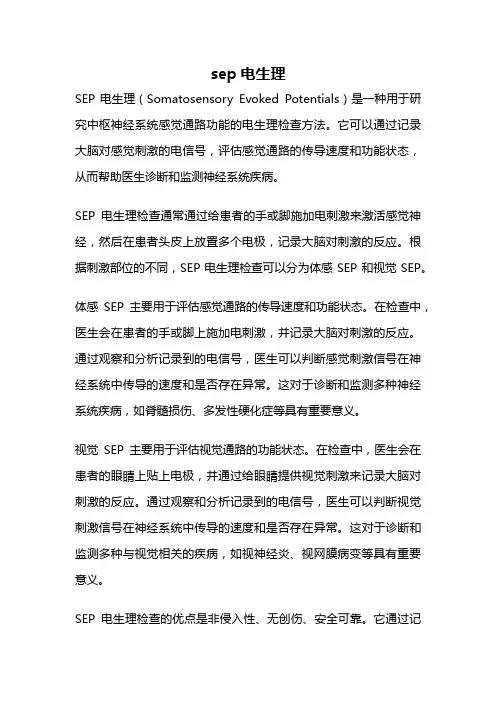 sep 电生理

SEP 电生理（Somatosensory Evoked Potentials）是一种用于研究中枢神经系统感觉通路功能的电生理检查方法。它可以通过记录大脑对感觉刺激的电信号，评估感觉通路的传导速度和功能状态，从而帮助医生诊断和监测神经系统疾病。

SEP 电生理检查通常通过给患者的手或脚施加电刺激来激活感觉神经，然后在患者头皮上放置多个电极，记录大脑对刺激的反应。根据刺激部位的不同，SEP 电生理检查可以分为体感 SEP 和视觉 SEP。

体感 SEP 主要用于评估感觉通路的传导速度和功能状态。在检查中，医生会在患者的手或脚上施加电刺激，并记录大脑对刺激的反应。通过观察和分析记录到的电信号，医生可以判断感觉刺激信号在神经系统中传导的速度和是否存在异常。这对于诊断和监测多种神经系统疾病，如脊髓损伤、多发性硬化症等具有重要意义。

视觉 SEP 主要用于评估视觉通路的功能状态。在检查中，医生会在患者的眼睛上贴上电极，并通过给眼睛提供视觉刺激来记录大脑对刺激的反应。通过观察和分析记录到的电信号，医生可以判断视觉刺激信号在神经系统中传导的速度和是否存在异常。这对于诊断和监测多种与视觉相关的疾病，如视神经炎、视网膜病变等具有重要意义。

SEP 电生理检查的优点是非侵入性、无创伤、安全可靠。它通过记